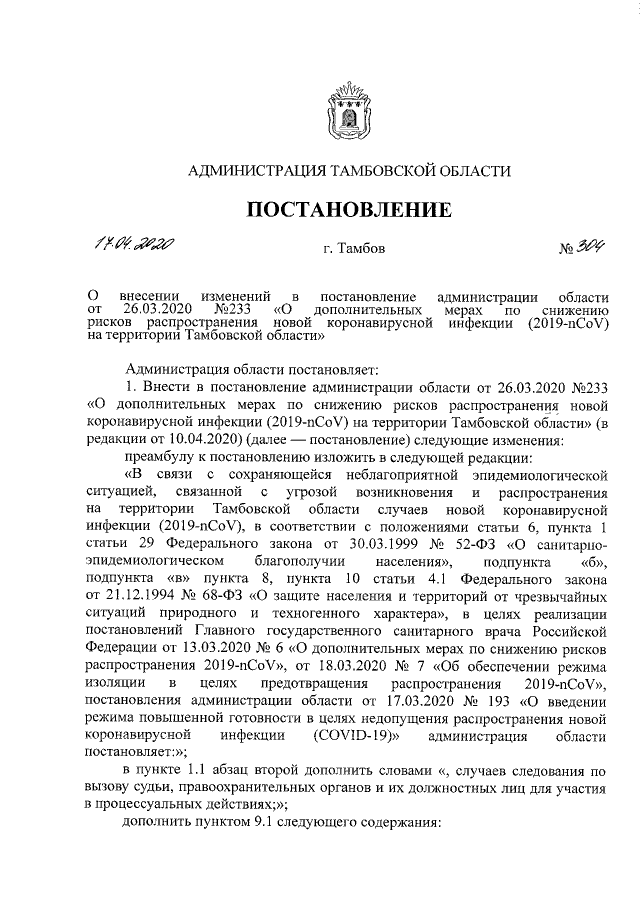 АДМИНИСТРАЦИЯ ТАМБОВСКОЙ ОБЛАСТИ

ПОСТАНОВЛЕНИЕ

17.04.2020 г. Тамбов № 304

О внесении изменений в постановление администрации области от 26.03.2020 №233 «О дополнительных мерах по снижению рисков распространения новой коронавирусной инфекции (2019-nCoV) на территории Тамбовской области»

Администрация области постановляет:

1. Внести в постановление администрации области от 26.03.2020 №233 «О дополнительных мерах по снижению рисков распространения новой коронавирусной инфекции (2019-nCoV) на территории Тамбовской области» (в редакции от 10.04.2020) (далее — постановление) следующие изменения:

преамбулу к постановлению изложить в следующей редакции:

«В связи с сохраняющейся неблагоприятной эпидемиологической ситуацией, связанной с угрозой возникновения и распространения на территории Тамбовской области случаев новой коронавирусной инфекции (2019-nCoV), в соответствии с положениями статьи 6, пункта 1 статьи 29 Федерального закона от 30.03.1999 № 52-ФЗ «О санитарно-эпидемиологическом благополучии населения», подпункта «б», подпункта «в» пункта 8, пункта 10 статьи 4.1 Федерального закона от 21.12.1994 № 68-ФЗ «О защите населения и территорий от чрезвычайных ситуаций природного и техногенного характера», в целях реализации постановлений Главного государственного санитарного врача Российской Федерации от 13.03.2020 № 6 «О дополнительных мерах по снижению рисков распространения 2019-nCoV», от 18.03.2020 № 7 «Об обеспечении режима изоляции в целях предотвращения распространения 2019-nCoV», постановления администрации области от 17.03.2020 № 193 «О введении режима повышенной готовности в целях недопущения распространения новой коронавирусной инфекции (COVID-19)» администрация области постановляет:»;

в пункте 1.1 абзац второй дополнить словами «, случаев следования по вызову судьи, правоохранительных органов и их должностных лиц для участия в процессуальных действиях;»;

дополнить пунктом 9.1 следующего содержания: